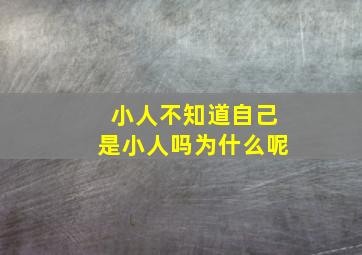 小人不知道自己
是小人吗为什么呢